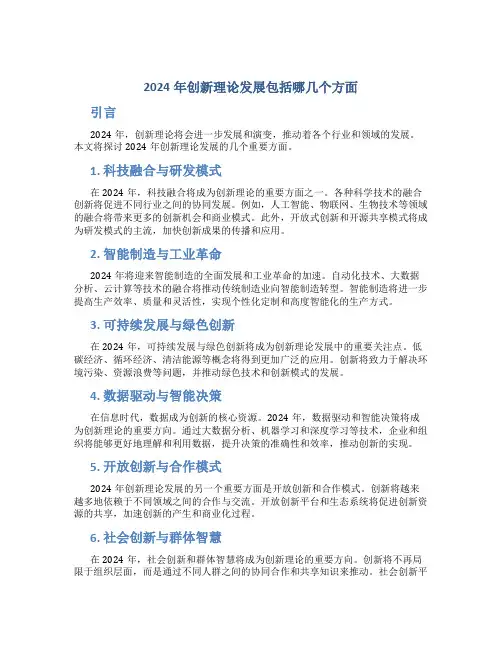 2024 年创新理论发展包括哪几个方面

引言

2024 年，创新理论将会进一步发展和演变，推动着各个行业和领域的发展。本文将探讨 2024 年创新理论发展的几个重要方面。

1. 科技融合与研发模式

在 2024 年，科技融合将成为创新理论的重要方面之一。各种科学技术的融合创新将促进不同行业之间的协同发展。例如，人工智能、物联网、生物技术等领域的融合将带来更多的创新机会和商业模式。此外，开放式创新和开源共享模式将成为研发模式的主流，加快创新成果的传播和应用。

2. 智能制造与工业革命

2024 年将迎来智能制造的全面发展和工业革命的加速。自动化技术、大数据分析、云计算等技术的融合将推动传统制造业向智能制造转型。智能制造将进一步提高生产效率、质量和灵活性，实现个性化定制和高度智能化的生产方式。

3. 可持续发展与绿色创新

在 2024 年，可持续发展与绿色创新将成为创新理论发展中的重要关注点。低碳经济、循环经济、清洁能源等概念将得到更加广泛的应用。创新将致力于解决环境污染、资源浪费等问题，并推动绿色技术和创新模式的发展。

4. 数据驱动与智能决策

在信息时代，数据成为创新的核心资源。2024 年，数据驱动和智能决策将成为创新理论的重要方向。通过大数据分析、机器学习和深度学习等技术，企业和组织将能够更好地理解和利用数据，提升决策的准确性和效率，推动创新的实现。

5. 开放创新与合作模式

2024 年创新理论发展的另一个重要方面是开放创新和合作模式。创新将越来越多地依赖于不同领域之间的合作与交流。开放创新平台和生态系统将促进创新资源的共享，加速创新的产生和商业化过程。

6. 社会创新与群体智慧

在 2024 年，社会创新和群体智慧将成为创新理论的重要方向。创新将不再局限于组织层面，而是通过不同人群之间的协同合作和共享知识来推动。社会创新平